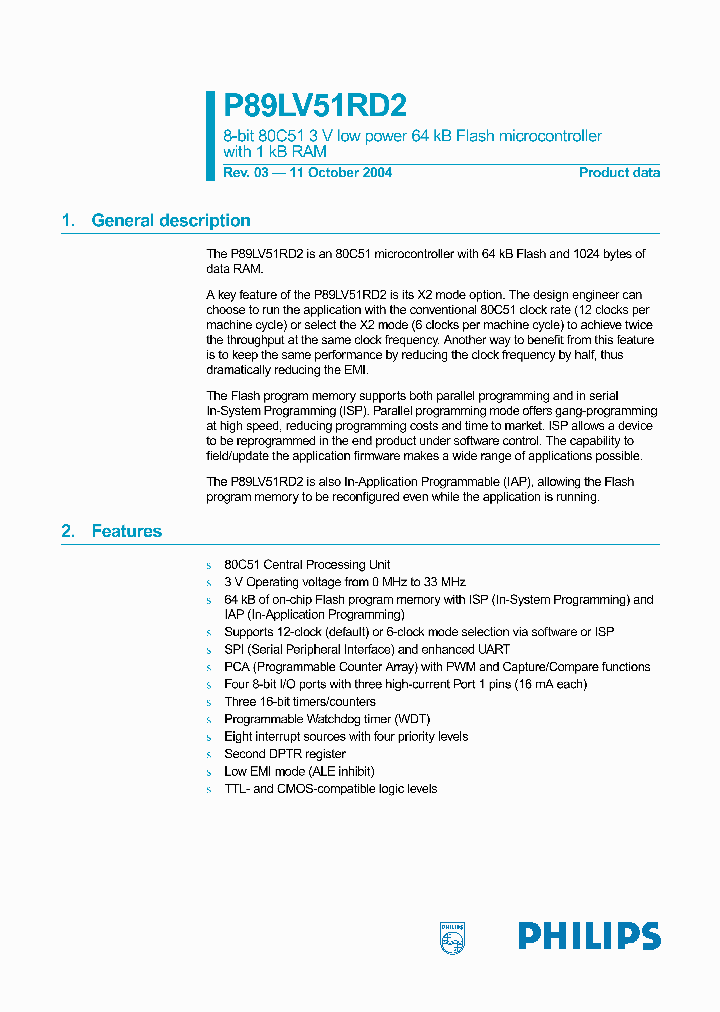 P89LV51RD2

8-bit 80C51 3 V low power 64 kB Flash microcontroller with 1 kB RAM

Rev. 03 — 11 October 2004

Product data

1. General description

The P89LV51RD2 is an 80C51 microcontroller with 64 kB Flash and 1024 bytes of data RAM.

A key feature of the P89LV51RD2 is its X2 mode option. The design engineer can choose to run the application with the conventional 80C51 clock rate (12 clocks per machine cycle) or select the X2 mode (6 clocks per machine cycle) to achieve twice the throughput at the same clock frequency. Another way to benefit from this feature is to keep the same performance by reducing the clock frequency by half, thus dramatically reducing the EMI.

The Flash program memory supports both parallel programming and in serial In-System Programming (ISP). Parallel programming mode offers gang-programming at high speed, reducing programming costs and time to market. ISP allows a device to be reprogrammed in the end product under software control. The capability to field/update the application firmware makes a wide range of applications possible.

The P89LV51RD2 is also In-Application Programmable (IAP), allowing the Flash program memory to be reconfigured even while the application is running.

2. Features

s 80C51 Central Processing Unit
s 3 V Operating voltage from 0 MHz to 33 MHz
s 64 kB of on-chip Flash program memory with ISP (In-System Programming) and IAP (In-Application Programming)
s Supports 12-clock (default) or 6-clock mode selection via software or ISP
s SPI (Serial Peripheral Interface) and enhanced UART
s PCA (Programmable Counter Array) with PWM and Capture/Compare functions
s Four 8-bit I/O ports with three high-current Port 1 pins (16 mA each)
s Three 16-bit timers/counters
s Programmable Watchdog timer (WDT)
s Eight interrupt sources with four priority levels
s Second DPTR register
s Low EMI mode (ALE inhibit)
s TTL- and CMOS-compatible logic levels

PHILIPS

PHILIPS